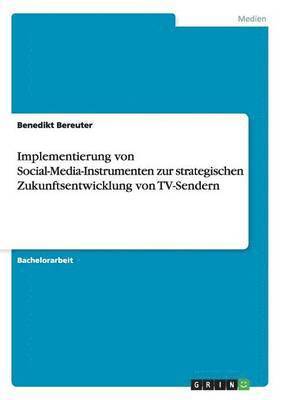 Medien

Benedikt Bereuter

Implementierung von Social-Media-Instrumenten zur strategischen Zukunftsentwicklung von TV-Sendern

Bachelorarbeit

GRIN